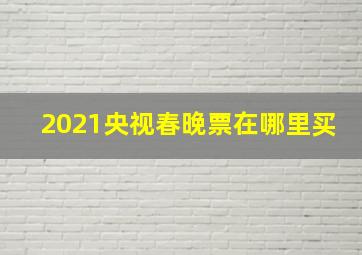 2021央视春晚票在哪里买